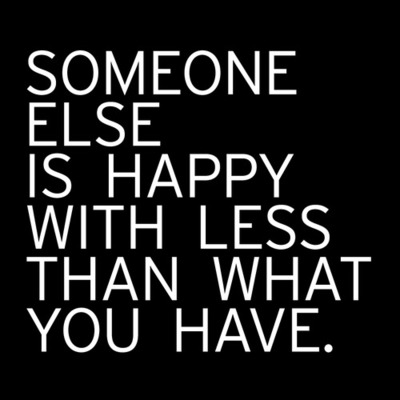 SOMEONE ELSE IS HAPPY WITH LESS THAN WHAT YOU HAVE.